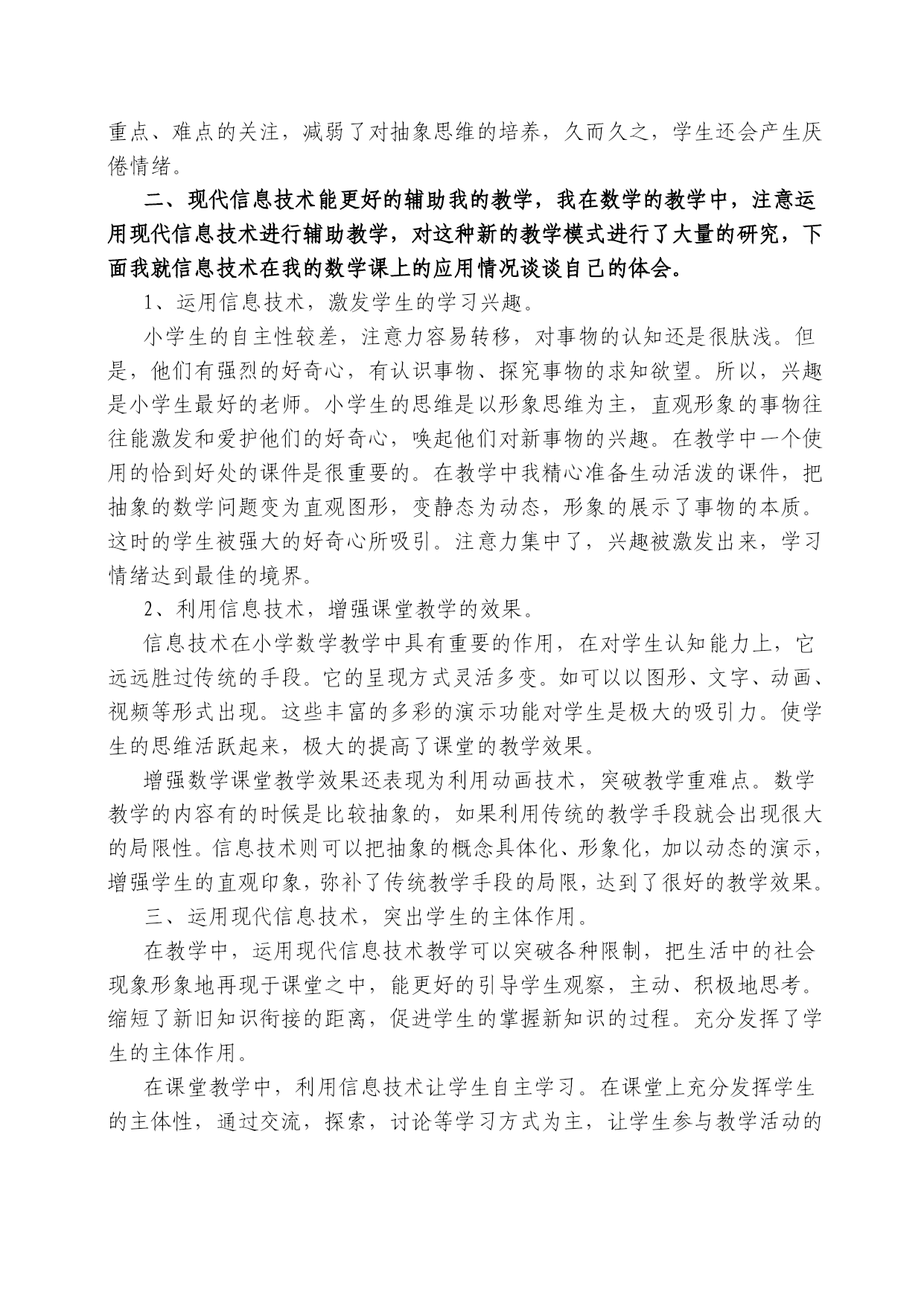 重点、难点的关注，减弱了对抽象思维的培养，久而久之，学生还会产生厌倦情绪。

二、现代信息技术能更好的辅助我的教学，我在数学的教学中，注意运用现代信息技术进行辅助教学，对这种新的教学模式进行了大量的研究，下面我就信息技术在我的数学课上的应用情况谈谈自己的体会。

1、运用信息技术，激发学生的学习兴趣。

小学生的自主性较差，注意力容易转移，对事物的认知还是很肤浅。但是，他们有强烈的好奇心，有认识事物、探究事物的求知欲望。所以，兴趣是小学生最好的老师。小学生的思维是以形象思维为主，直观形象的事物往往能激发和爱护他们的好奇心，唤起他们对新事物的兴趣。在教学中一个使用的恰到好处的课件是很重要的。在教学中我精心准备生动活泼的课件，把抽象的数学问题变为直观图形，变静态为动态，形象的展示了事物的本质。这时的学生被强大的好奇心所吸引。注意力集中了，兴趣被激发出来，学习情绪达到最佳的境界。

2、利用信息技术，增强课堂教学的效果。

信息技术在小学数学教学中具有重要的作用，在对学生认知能力上，它远远胜过传统的手段。它的呈现方式灵活多变。如可以以图形、文字、动画、视频等形式出现。这些丰富的多彩的演示功能对学生是极大的吸引力。使学生的思维活跃起来，极大的提高了课堂的教学效果。

增强数学课堂教学效果还表现为利用动画技术，突破教学重难点。数学教学的内容有的时候是比较抽象的，如果利用传统的教学手段就会出现很大的局限性。信息技术则可以把抽象的概念具体化、形象化，加以动态的演示，增强学生的直观印象，弥补了传统教学手段的局限，达到了很好的教学效果。

三、运用现代信息技术，突出学生的主体作用。

在教学中，运用现代信息技术教学可以突破各种限制，把生活中的社会现象形象地再现于课堂之中，能更好的引导学生观察，主动、积极地思考。缩短了新旧知识衔接的距离，促进学生的掌握新知识的过程。充分发挥了学生的主体作用。

在课堂教学中，利用信息技术让学生自主学习。在课堂上充分发挥学生的主体性，通过交流，探索，讨论等学习方式为主，让学生参与教学活动的